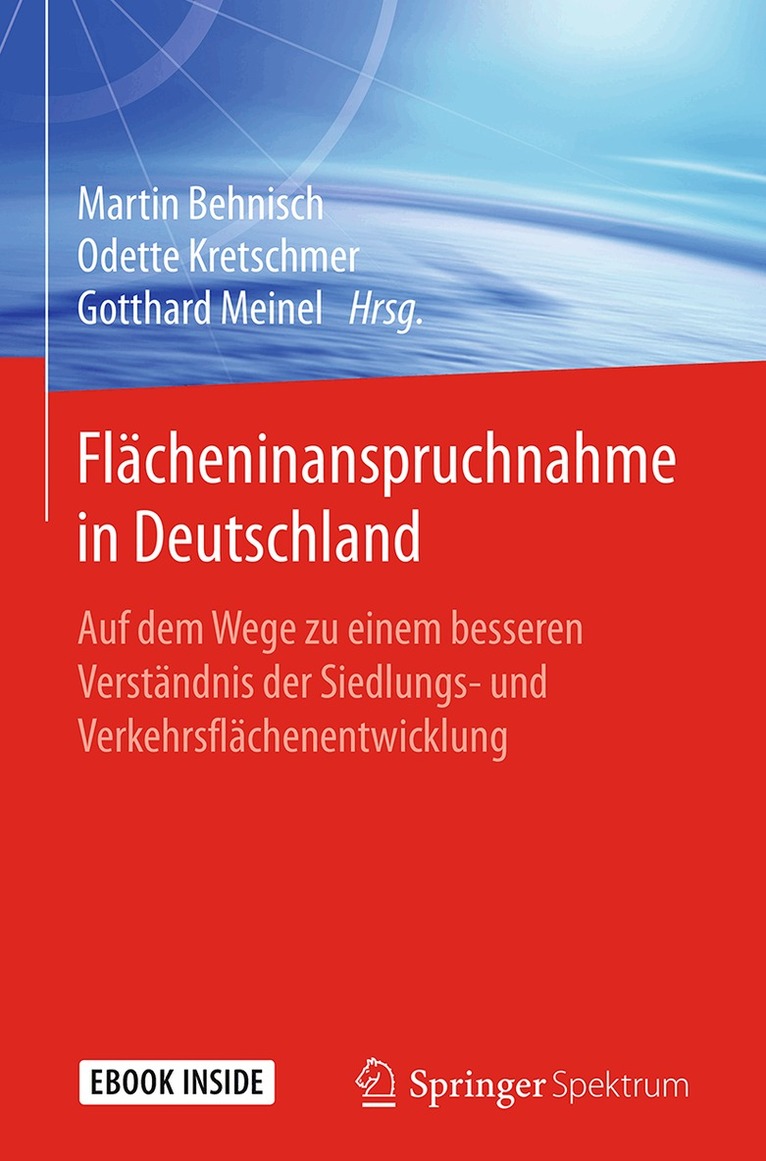 Martin Behnisch
Odette Kretschmer
Gotthard Meinel Hrsg.

Flächeninanspruchnahme in Deutschland

Auf dem Wege zu einem besseren Verständnis der Siedlungs- und Verkehrsflächenentwicklung

EBOOK INSIDE

Springer Spektrum